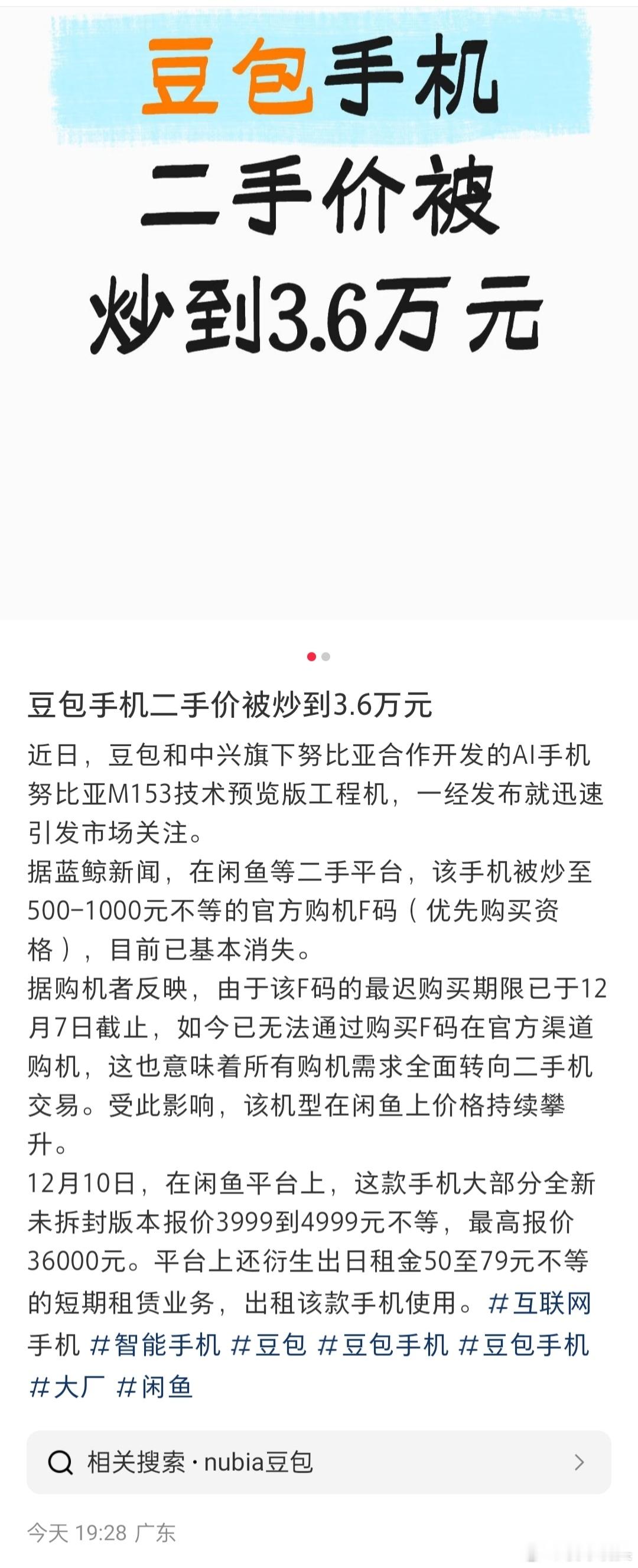 豆包手机
二手价被
炒到3.6万元

豆包手机二手价被炒到3.6万元

近日，豆包和中兴旗下努比亚合作开发的AI手机努比亚M153技术预览版工程机，一经发布就迅速引发市场关注。
据蓝鲸新闻，在闲鱼等二手平台，该手机被炒至500-1000元不等的官方购机F码（优先购买资格），目前已基本消失。
据购机者反映，由于该F码的最迟购买期限已于12月7日截止，如今已无法通过购买F码在官方渠道购机，这也意味着所有购机需求全面转向二手机交易。受此影响，该机型在闲鱼上价格持续攀升。
12月10日，在闲鱼平台上，这款手机大部分全新未拆封版本报价3999到4999元不等，最高报价36000元。平台上还衍生出日租金50至79元不等的短期租赁业务，出租该款手机使用。#互联网手机 #智能手机 #豆包 #豆包手机 #豆包手机 #大厂 #闲鱼

相关搜索 · nubia豆包

今天 19:28 广东